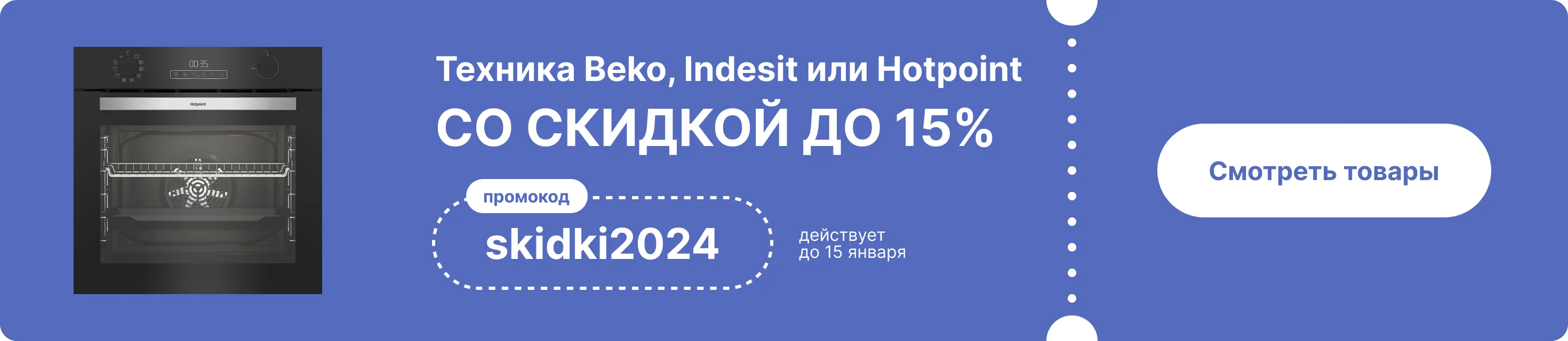 00:35
Hotpoint

Техника Beko, Indesit или Hotpoint
СО СКИДКОЙ ДО 15%

промокод
skidki2024

действует до 15 января

Смотреть товары